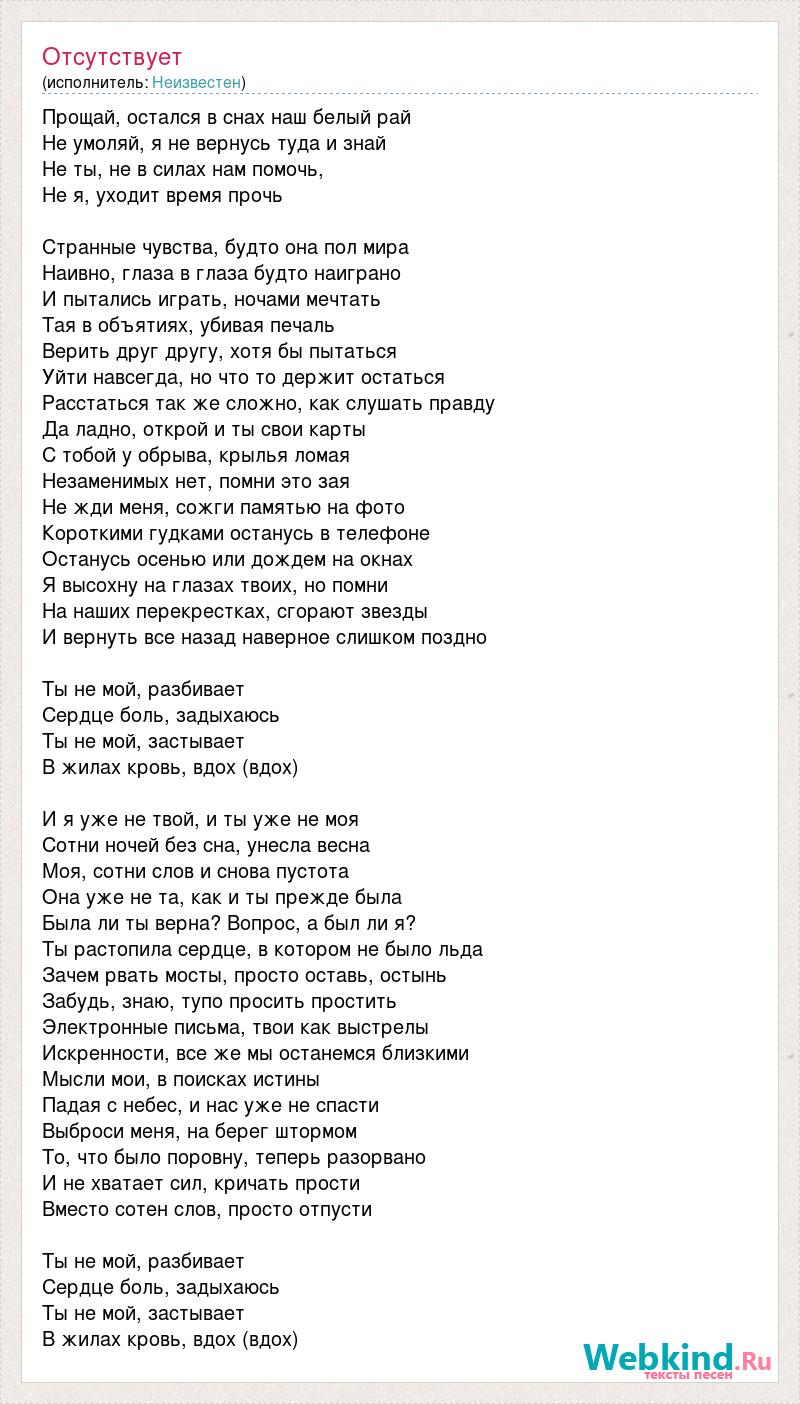 Отсутствует
(исполнитель: Неизвестен)

Прощай, остался в снах наш белый рай
Не умоляй, я не вернусь туда и знай
Не ты, не в силах нам помочь,
Не я, уходит время прочь

Странные чувства, будто она пол мира
Наивно, глаза в глаза будто наиграно
И пытались играть, ночами мечтать
Тая в объятиях, убивая печаль
Верить друг другу, хотя бы пытаться
Уйти навсегда, но что то держит остаться
Расстаться так же сложно, как слушать правду
Да ладно, открой и ты свои карты
С тобой у обрыва, крылья ломая
Незаменимых нет, помни это зая
Не жди меня, сожги памятью на фото
Короткими гудками останусь в телефоне
Останусь осенью или дождем на окнах
Я высохну на глазах твоих, но помни
На наших перекрестках, сгорают звезды
И вернуть все назад наверное слишком поздно

Ты не мой, разбивает
Сердце боль, задыхаюсь
Ты не мой, застывает
В жилах кровь, вдох (вдох)

И я уже не твой, и ты уже не моя
Сотни ночей без сна, унесла весна
Моя, сотни слов и снова пустота
Она уже не та, как и ты прежде была
Была ли ты верна? Вопрос, а был ли я?
Ты растопила сердце, в котором не было льда
Зачем рвать мосты, просто оставь, остынь
Забудь, знаю, тупо просить простить
Электронные письма, твои как выстрелы
Искренности, все же мы останемся близкими
Мысли мои, в поисках истины
Падая с небес, и нас уже не спасти
Выброси меня, на берег штормом
То, что было поровну, теперь разорвано
И не хватает сил, кричать прости
Вместо сотен слов, просто отпусти

Ты не мой, разбивает
Сердце боль, задыхаюсь
Ты не мой, застывает
В жилах кровь, вдох (вдох)

Webkind.Ru
тексты песен